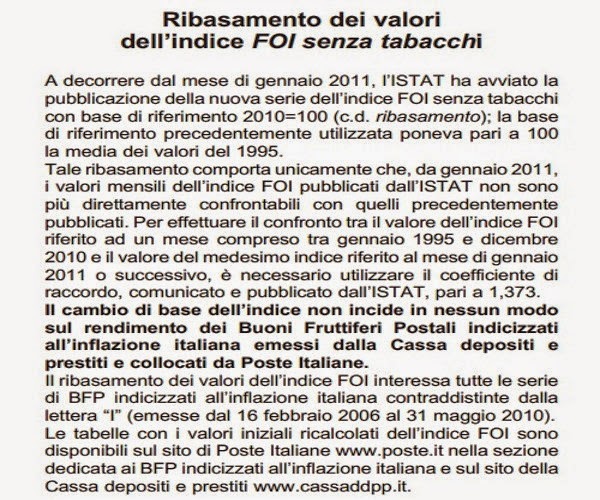 Ribasamento dei valori
dell'indice FOI senza tabacchi

A decorrere dal mese di gennaio 2011, l'ISTAT ha avviato la pubblicazione della nuova serie dell'indice FOI senza tabacchi con base di riferimento 2010=100 (c.d. ribasamento); la base di riferimento precedentemente utilizzata poneva pari a 100 la media dei valori del 1995.
Tale ribasamento comporta unicamente che, da gennaio 2011, i valori mensili dell'indice FOI pubblicati dall'ISTAT non sono più direttamente confrontabili con quelli precedentemente pubblicati. Per effettuare il confronto tra il valore dell'indice FOI riferito ad un mese compreso tra gennaio 1995 e dicembre 2010 e il valore del medesimo indice riferito al mese di gennaio 2011 o successivo, è necessario utilizzare il coefficiente di raccordo, comunicato e pubblicato dall'ISTAT, pari a 1,373.
Il cambio di base dell'indice non incide in nessun modo sul rendimento dei Buoni Fruttiferi Postali indicizzati all'inflazione italiana emessi dalla Cassa depositi e prestiti e collocati da Poste Italiane.
Il ribasamento dei valori dell'indice FOI interessa tutte le serie di BFP indicizzati all'inflazione italiana contraddistinte dalla lettera "I" (emesse dal 16 febbraio 2006 al 31 maggio 2010).
Le tabelle con i valori iniziali ricalcolati dell'indice FOI sono disponibili sul sito di Poste Italiane www.poste.it nella sezione dedicata ai BFP indicizzati all'inflazione italiana e sul sito della Cassa depositi e prestiti www.cassaddpp.it.